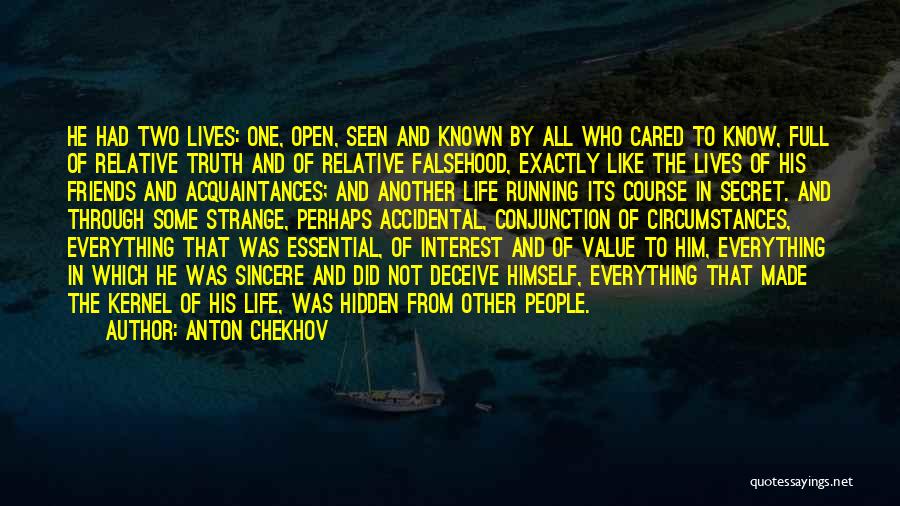 HE HAD TWO LIVES: ONE, OPEN, SEEN AND KNOWN BY ALL WHO CARED TO KNOW, FULL OF RELATIVE TRUTH AND OF RELATIVE FALSEHOOD, EXACTLY LIKE THE LIVES OF HIS FRIENDS AND ACQUAINTANCES; AND ANOTHER LIFE RUNNING ITS COURSE IN SECRET. AND THROUGH SOME STRANGE, PERHAPS ACCIDENTAL, CONJUNCTION OF CIRCUMSTANCES, EVERYTHING THAT WAS ESSENTIAL, OF INTEREST AND OF VALUE TO HIM, EVERYTHING IN WHICH HE WAS SINCERE AND DID NOT DECEIVE HIMSELF, EVERYTHING THAT MADE THE KERNEL OF HIS LIFE, WAS HIDDEN FROM OTHER PEOPLE.

AUTHOR: ANTON CHEKHOV

quotessayings.net